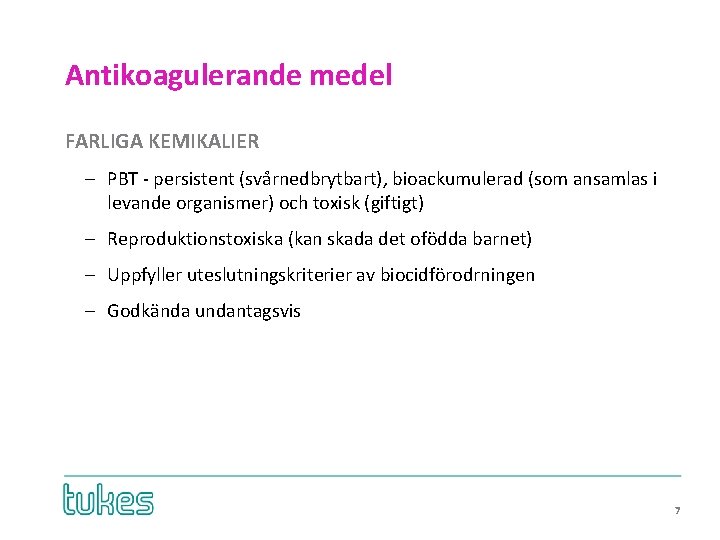 Antikoagulerande medel

FARLIGA KEMIKALIER

– PBT - persistent (svårnedbrytbart), bioackumulerad (som ansamlas i levande organismer) och toxisk (giftigt)

– Reproduktionstoxiska (kan skada det ofödda barnet)

– Uppfyller uteslutningskriterier av biocidförodrningen

– Godkända undantagsvis

tukes

7